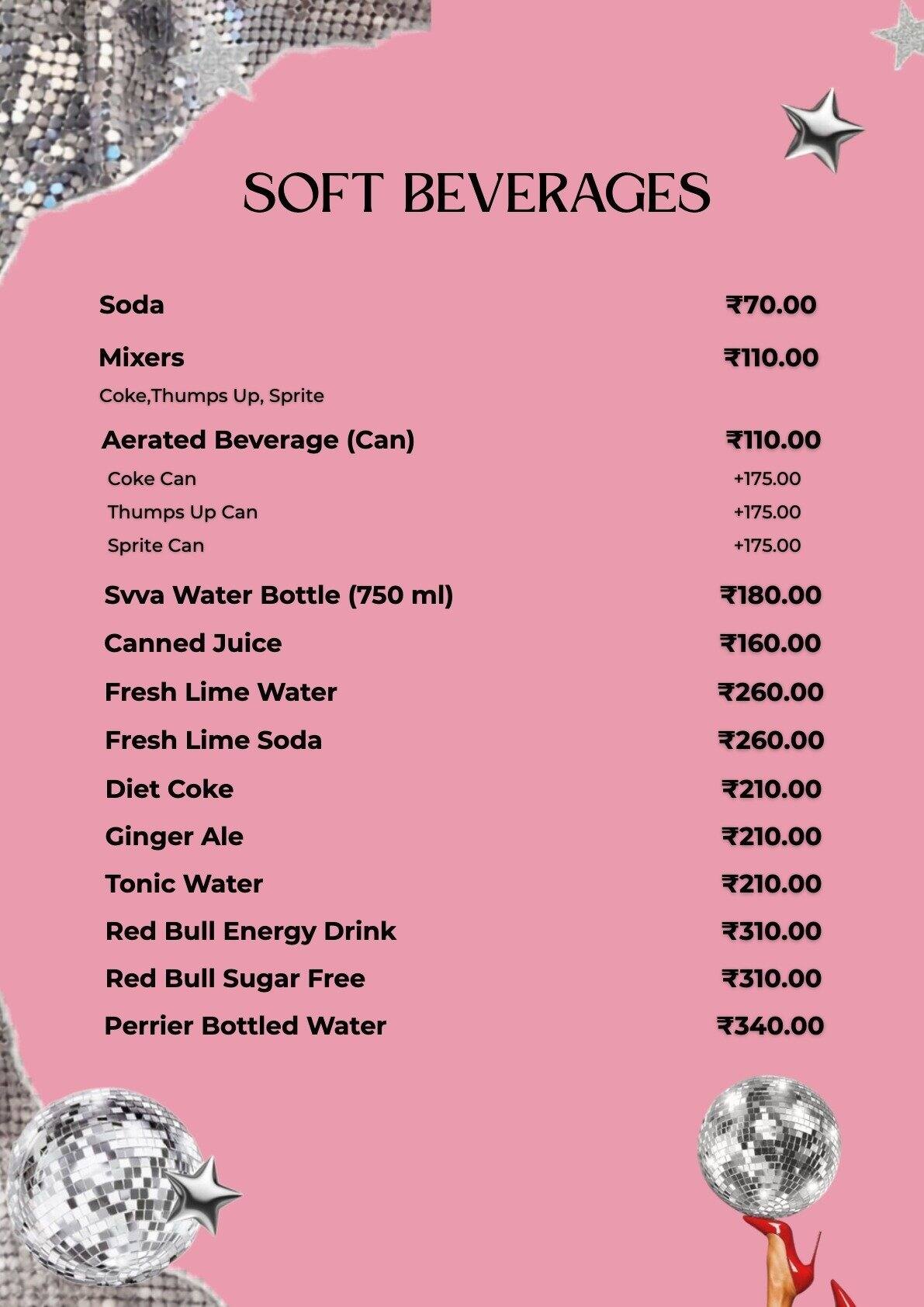 SOFT BEVERAGES

Soda ₹70.00

Mixers ₹110.00
Coke,Thumps Up, Sprite

Aerated Beverage (Can) ₹110.00
Coke Can +175.00
Thumps Up Can +175.00
Sprite Can +175.00

Svva Water Bottle (750 ml) ₹180.00

Canned Juice ₹160.00

Fresh Lime Water ₹260.00

Fresh Lime Soda ₹260.00

Diet Coke ₹210.00

Ginger Ale ₹210.00

Tonic Water ₹210.00

Red Bull Energy Drink ₹310.00

Red Bull Sugar Free ₹310.00

Perrier Bottled Water ₹340.00